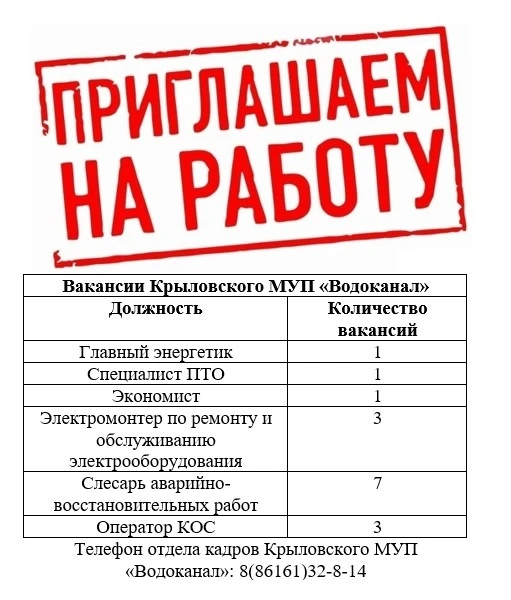 ПРИГЛАШАЕМ НА РАБОТУ

| Вакансии Крыловского МУП «Водоканал» | |
|---|---|
| Должность | Количество вакансий |
| Главный энергетик | 1 |
| Специалист ПТО | 1 |
| Экономист | 1 |
| Электромонтер по ремонту и обслуживанию электрооборудования | 3 |
| Слесарь аварийно-восстановительных работ | 7 |
| Оператор КОС | 3 |

Телефон отдела кадров Крыловского МУП «Водоканал»: 8(86161)32-8-14